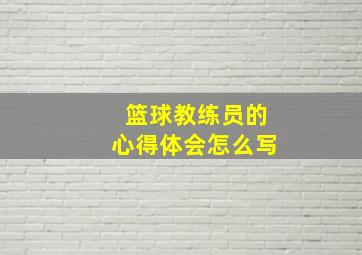 篮球教练员的
心得体会怎么写